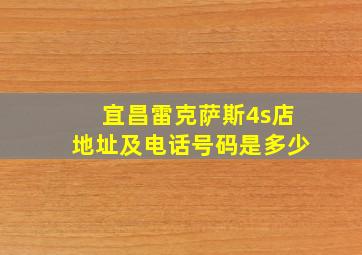 宜昌雷克萨斯4s店
地址及电话号码是多少